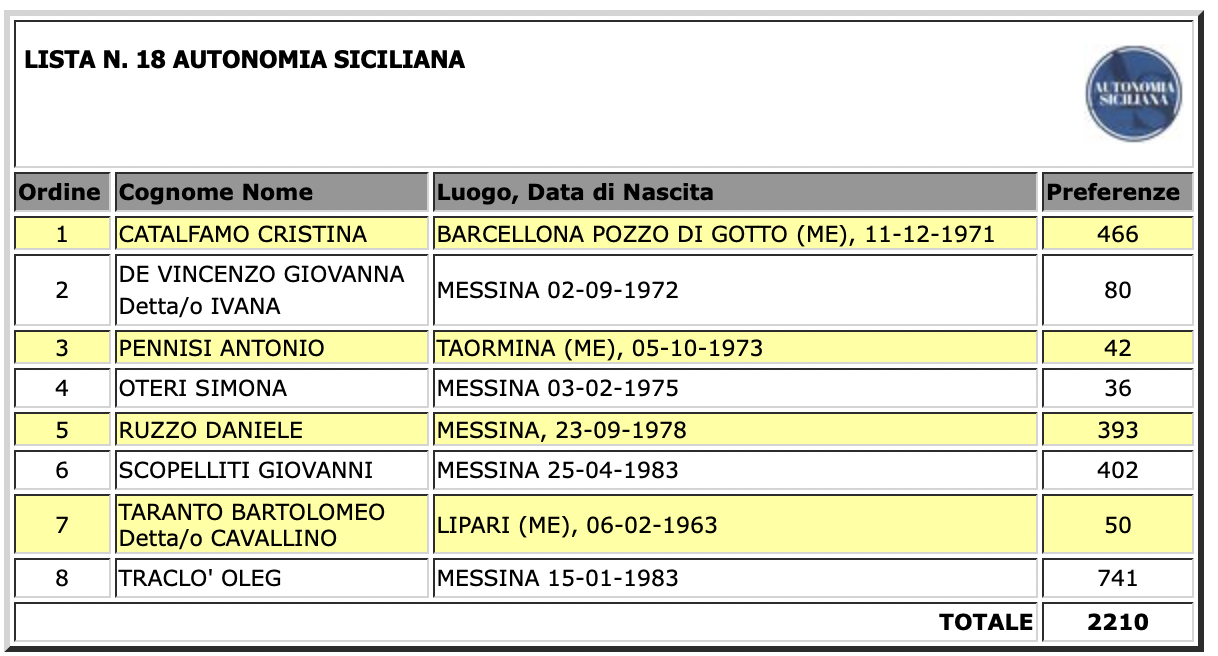 LISTA N. 18 AUTONOMIA SICILIANA

AUTONOMIA SICILIANA

| Ordine | Cognome Nome | Luogo, Data di Nascita | Preferenze |
|---|---|---|---|
| 1 | CATALFAMO CRISTINA | BARCELLONA POZZO DI GOTTO (ME), 11-12-1971 | 466 |
| 2 | DE VINCENZO GIOVANNA Detta/o IVANA | MESSINA 02-09-1972 | 80 |
| 3 | PENNISI ANTONIO | TAORMINA (ME), 05-10-1973 | 42 |
| 4 | OTERI SIMONA | MESSINA 03-02-1975 | 36 |
| 5 | RUZZO DANIELE | MESSINA, 23-09-1978 | 393 |
| 6 | SCOPELLITI GIOVANNI | MESSINA 25-04-1983 | 402 |
| 7 | TARANTO BARTOLOMEO Detta/o CAVALLINO | LIPARI (ME), 06-02-1963 | 50 |
| 8 | TRACLO' OLEG | MESSINA 15-01-1983 | 741 |
| | | TOTALE | 2210 |